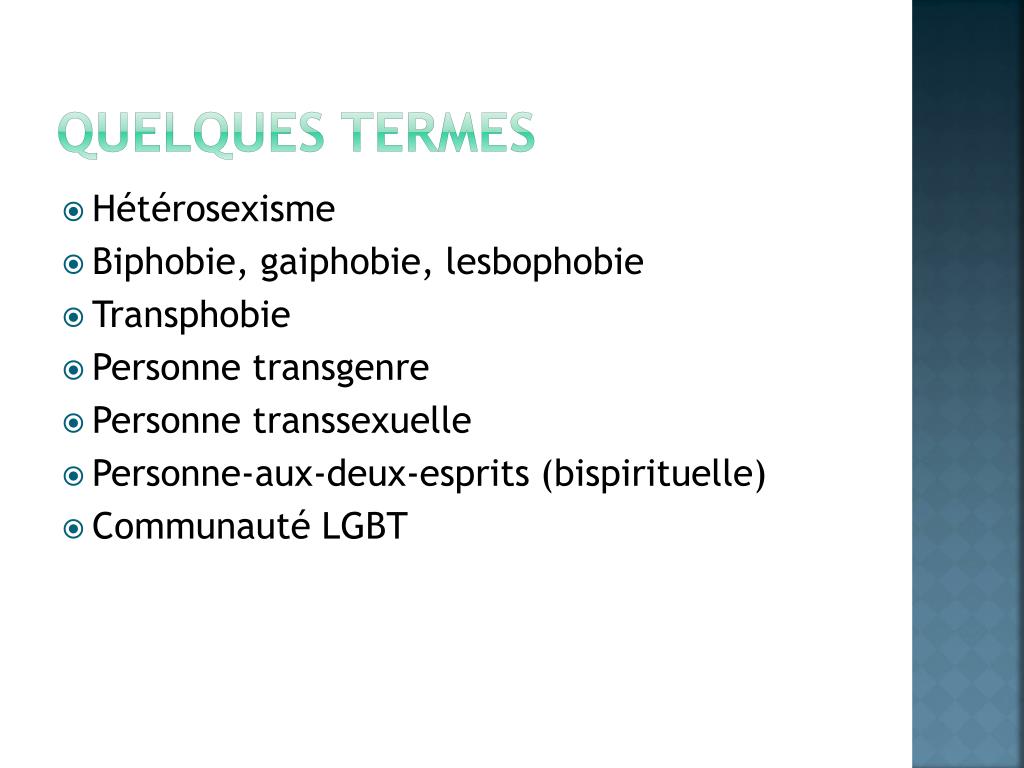 QUELQUES TERMES

Hétérosexisme
Biphobie, gaiphobie, lesbophobie
Transphobie
Personne transgenre
Personne transsexuelle
Personne-aux-deux-esprits (bispirituelle)
Communauté LGBT